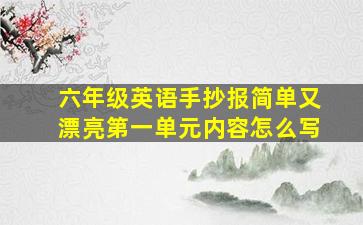 六年级英语手抄报简单又漂亮第一单元内容怎么写